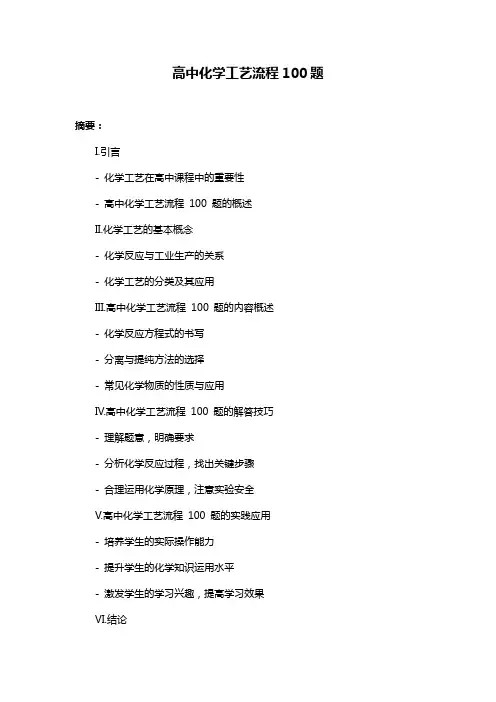 高中化学工艺流程 100 题

摘要：

I.引言

- 化学工艺在高中课程中的重要性

- 高中化学工艺流程 100 题的概述

II.化学工艺的基本概念

- 化学反应与工业生产的关系

- 化学工艺的分类及其应用

III.高中化学工艺流程 100 题的内容概述

- 化学反应方程式的书写

- 分离与提纯方法的选择

- 常见化学物质的性质与应用

IV.高中化学工艺流程 100 题的解答技巧

- 理解题意，明确要求

- 分析化学反应过程，找出关键步骤

- 合理运用化学原理，注意实验安全

V.高中化学工艺流程 100 题的实践应用

- 培养学生的实际操作能力

- 提升学生的化学知识运用水平

- 激发学生的学习兴趣，提高学习效果

VI.结论